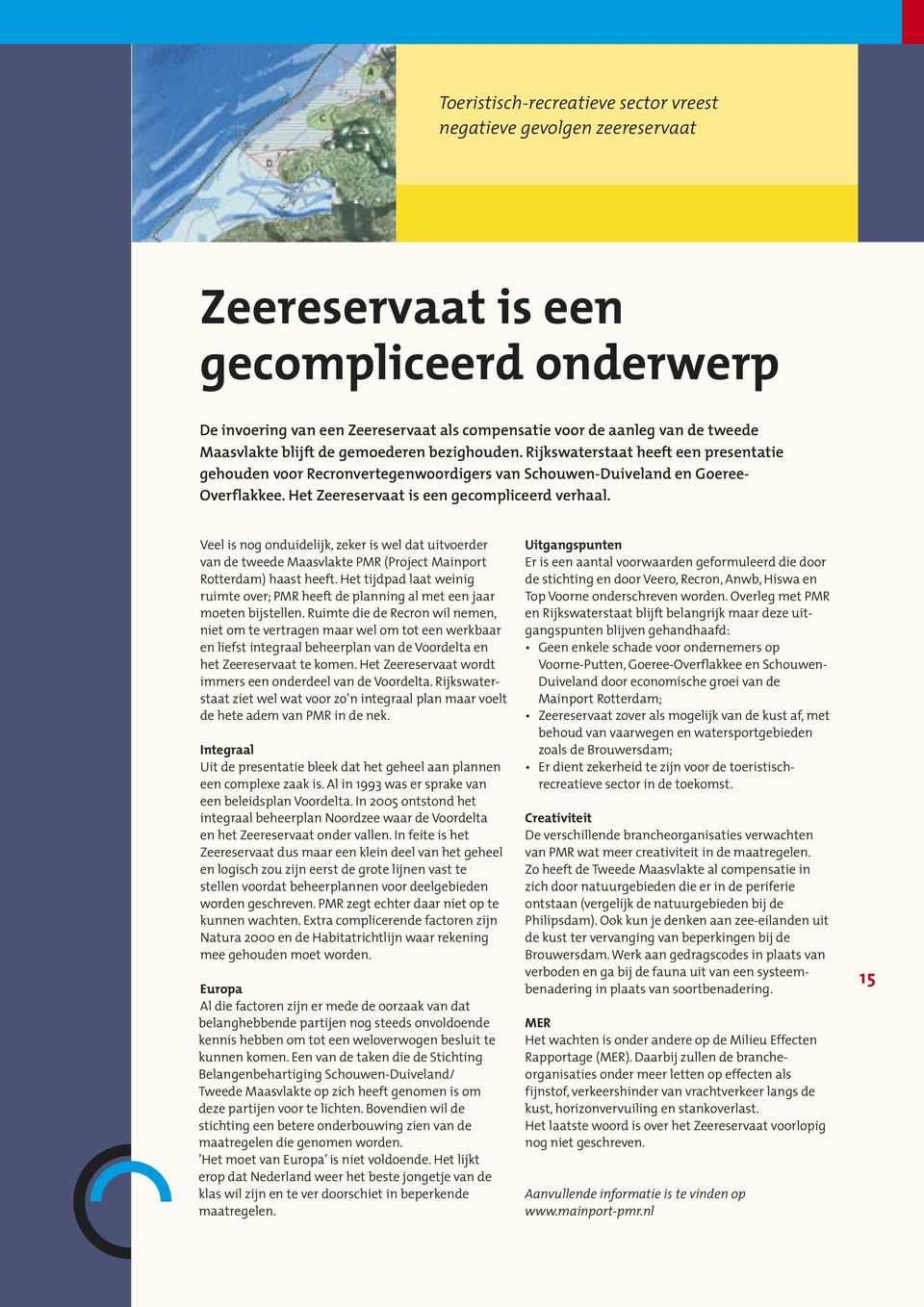 Toeristisch-recreatieve sector vreest negatieve gevolgen zeereservaat

Zeereservaat is een gecompliceerd onderwerp

De invoering van een Zeereservaat als compensatie voor de aanleg van de tweede Maasvlakte blijft de gemoederen bezighouden. Rijkswaterstaat heeft een presentatie gehouden voor Recronvertegenwoordigers van Schouwen-Duiveland en Goeree-Overflakkee. Het Zeereservaat is een gecompliceerd verhaal.

Veel is nog onduidelijk, zeker is wel dat uitvoerder van de tweede Maasvlakte PMR (Project Mainport Rotterdam) haast heeft. Het tijdpad laat weinig ruimte over; PMR heeft de planning al met een jaar moeten bijstellen. Ruimte die de Recron wil nemen, niet om te vertragen maar wel om tot een werkbaar en liefst integraal beheerplan van de Voordelta en het Zeereservaat te komen. Het Zeereservaat wordt immers een onderdeel van de Voordelta. Rijkswaterstaat ziet wel wat voor zo'n integraal plan maar voelt de hete adem van PMR in de nek.

Integraal
Uit de presentatie bleek dat het geheel aan plannen een complexe zaak is. Al in 1993 was er sprake van een beleidsplan Voordelta. In 2005 ontstond het integraal beheerplan Noordzee waar de Voordelta en het Zeereservaat onder vallen. In feite is het Zeereservaat dus maar een klein deel van het geheel en logisch zou zijn eerst de grote lijnen vast te stellen voordat beheerplannen voor deelgebieden worden geschreven. PMR zegt echter daar niet op te kunnen wachten. Extra complicerende factoren zijn Natura 2000 en de Habitatrichtlijn waar rekening mee gehouden moet worden.

Europa
Al die factoren zijn er mede de oorzaak van dat belanghebbende partijen nog steeds onvoldoende kennis hebben om tot een weloverwogen besluit te kunnen komen. Een van de taken die de Stichting Belangenbehartiging Schouwen-Duiveland/ Tweede Maasvlakte op zich heeft genomen is om deze partijen voor te lichten. Bovendien wil de stichting een betere onderbouwing zien van de maatregelen die genomen worden.
'Het moet van Europa' is niet voldoende. Het lijkt erop dat Nederland weer het beste jongetje van de klas wil zijn en te ver doorschiet in beperkende maatregelen.

Uitgangspunten
Er is een aantal voorwaarden geformuleerd die door de stichting en door Veero, Recron, Anwb, Hiswa en Top Voorne onderschreven worden. Overleg met PMR en Rijkswaterstaat blijft belangrijk maar deze uitgangspunten blijven gehandhaafd:
• Geen enkele schade voor ondernemers op Voorne-Putten, Goeree-Overflakkee en Schouwen-Duiveland door economische groei van de Mainport Rotterdam;
• Zeereservaat zover als mogelijk van de kust af, met behoud van vaarwegen en watersportgebieden zoals de Brouwersdam;
• Er dient zekerheid te zijn voor de toeristisch-recreatieve sector in de toekomst.

Creativiteit
De verschillende brancheorganisaties verwachten van PMR wat meer creativiteit in de maatregelen. Zo heeft de Tweede Maasvlakte al compensatie in zich door natuurgebieden die er in de periferie ontstaan (vergelijk de natuurgebieden bij de Philipsdam). Ook kun je denken aan zee-eilanden uit de kust ter vervanging van beperkingen bij de Brouwersdam. Werk aan gedragscodes in plaats van verboden en ga bij de fauna uit van een systeembenadering in plaats van soortbenadering.

MER
Het wachten is onder andere op de Milieu Effecten Rapportage (MER). Daarbij zullen de brancheorganisaties onder meer letten op effecten als fijnstof, verkeershinder van vrachtverkeer langs de kust, horizonvervuiling en stankoverlast.
Het laatste woord is over het Zeereservaat voorlopig nog niet geschreven.

Aanvullende informatie is te vinden op www.mainport-pmr.nl

15